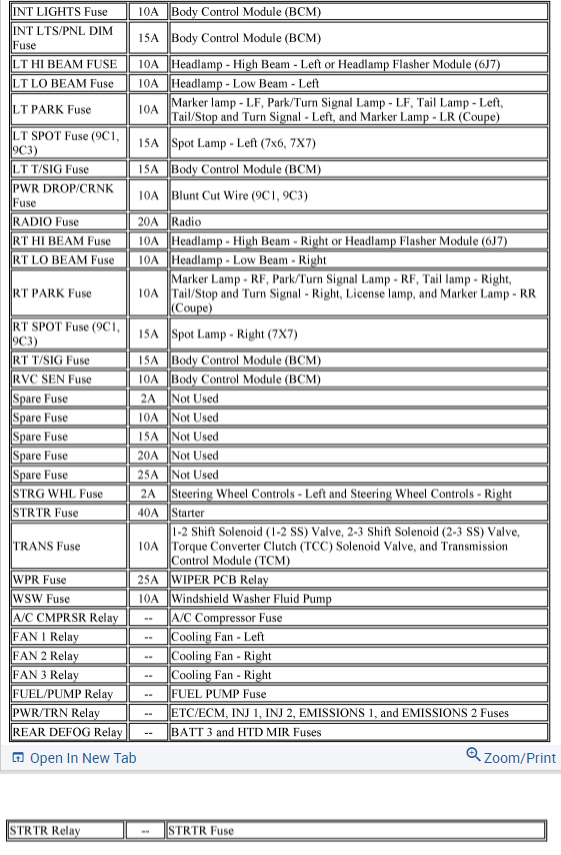 | INT LIGHTS Fuse | 10A | Body Control Module (BCM) |
|---|---|---|
| INT LTS/PNL DIM Fuse | 15A | Body Control Module (BCM) |
| LT HI BEAM FUSE | 10A | Headlamp - High Beam - Left or Headlamp Flasher Module (6J7) |
| LT LO BEAM Fuse | 10A | Headlamp - Low Beam - Left |
| LT PARK Fuse | 10A | Marker lamp - LF, Park/Turn Signal Lamp - LF, Tail Lamp - Left, Tail/Stop and Turn Signal - Left, and Marker Lamp - LR (Coupe) |
| LT SPOT Fuse (9C1, 9C3) | 15A | Spot Lamp - Left (7x6, 7X7) |
| LT T/SIG Fuse | 15A | Body Control Module (BCM) |
| PWR DROP/CRNK Fuse | 10A | Blunt Cut Wire (9C1, 9C3) |
| RADIO Fuse | 20A | Radio |
| RT HI BEAM Fuse | 10A | Headlamp - High Beam - Right or Headlamp Flasher Module (6J7) |
| RT LO BEAM Fuse | 10A | Headlamp - Low Beam - Right |
| RT PARK Fuse | 10A | Marker Lamp - RF, Park/Turn Signal Lamp - RF, Tail lamp - Right, Tail/Stop and Turn Signal - Right, License lamp, and Marker Lamp - RR (Coupe) |
| RT SPOT Fuse (9C1, 9C3) | 15A | Spot Lamp - Right (7X7) |
| RT T/SIG Fuse | 15A | Body Control Module (BCM) |
| RVC SEN Fuse | 10A | Body Control Module (BCM) |
| Spare Fuse | 2A | Not Used |
| Spare Fuse | 10A | Not Used |
| Spare Fuse | 15A | Not Used |
| Spare Fuse | 20A | Not Used |
| Spare Fuse | 25A | Not Used |
| STRG WHL Fuse | 2A | Steering Wheel Controls - Left and Steering Wheel Controls - Right |
| STRTR Fuse | 40A | Starter |
| TRANS Fuse | 10A | 1-2 Shift Solenoid (1-2 SS) Valve, 2-3 Shift Solenoid (2-3 SS) Valve, Torque Converter Clutch (TCC) Solenoid Valve, and Transmission Control Module (TCM) |
| WPR Fuse | 25A | WIPER PCB Relay |
| WSW Fuse | 10A | Windshield Washer Fluid Pump |
| A/C CMPRSR Relay | -- | A/C Compressor Fuse |
| FAN 1 Relay | -- | Cooling Fan - Left |
| FAN 2 Relay | -- | Cooling Fan - Right |
| FAN 3 Relay | -- | Cooling Fan - Right |
| FUEL/PUMP Relay | -- | FUEL PUMP Fuse |
| PWR/TRN Relay | -- | ETC/ECM, INJ 1, INJ 2, EMISSIONS 1, and EMISSIONS 2 Fuses |
| REAR DEFOG Relay | -- | BATT 3 and HTD MIR Fuses |

Open In New Tab Zoom/Print

| STRTR Relay | -- | STRTR Fuse |
|---|---|---|